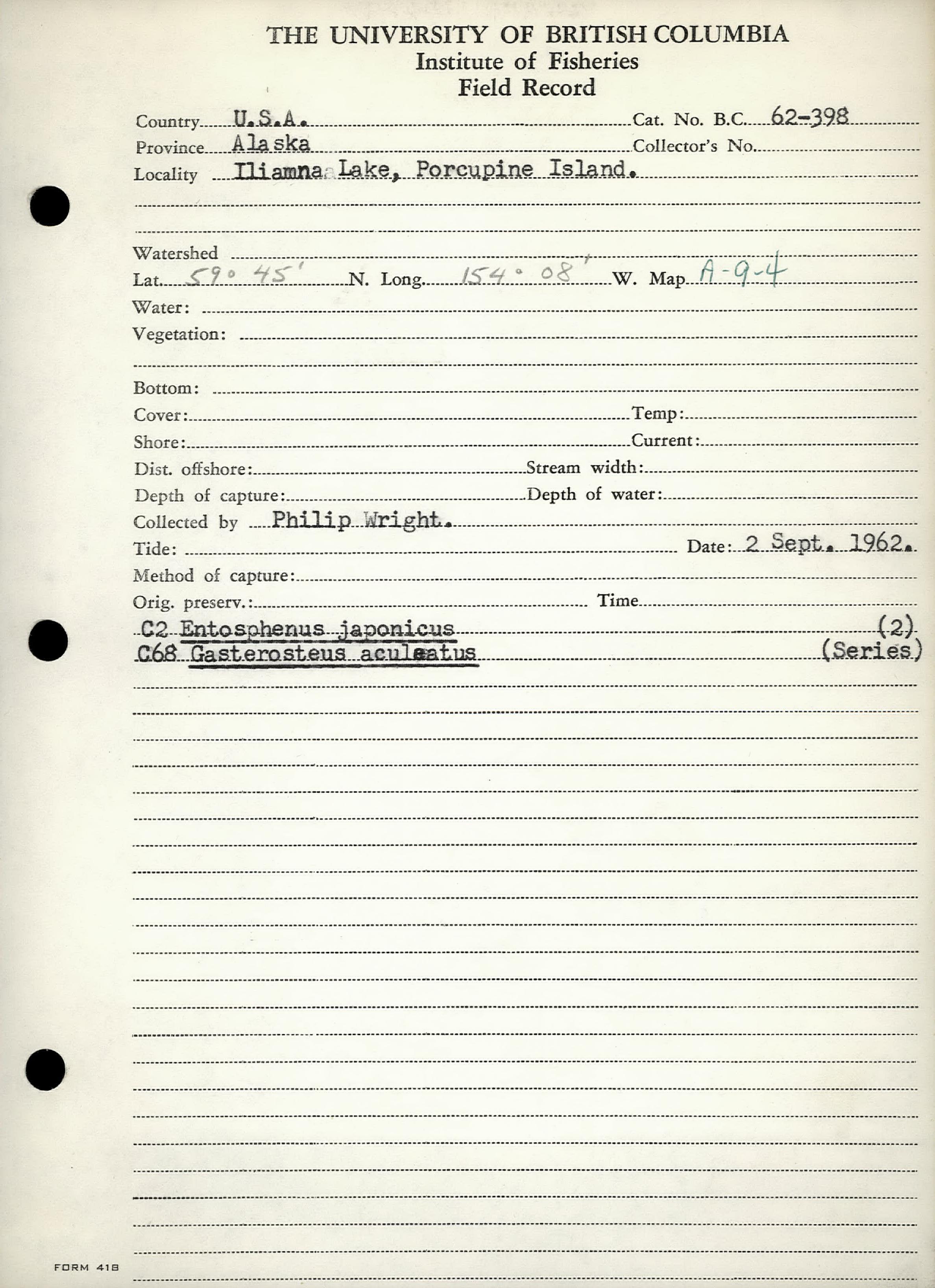 THE UNIVERSITY OF BRITISH COLUMBIA
Institute of Fisheries
Field Record

Country U.S.A.
Cat. No. B.C. 62-398
Province Alaska
Collector's No.
Locality Iliamna Lake, Porcupine Island.

Watershed
Lat. 59° 45' N. Long. 154° 08' W. Map A-9-4
Water:
Vegetation:

Bottom:
Cover:
Temp:
Shore:
Current:
Dist. offshore:
Stream width:
Depth of capture:
Depth of water:
Collected by Philip Wright.
Tide:
Date: 2 Sept. 1962.
Method of capture:
Orig. preserv.:
Time

C2 Entosphenus japonicus (2)
C68 Gasterosteus aculeatus (Series)

FORM 418